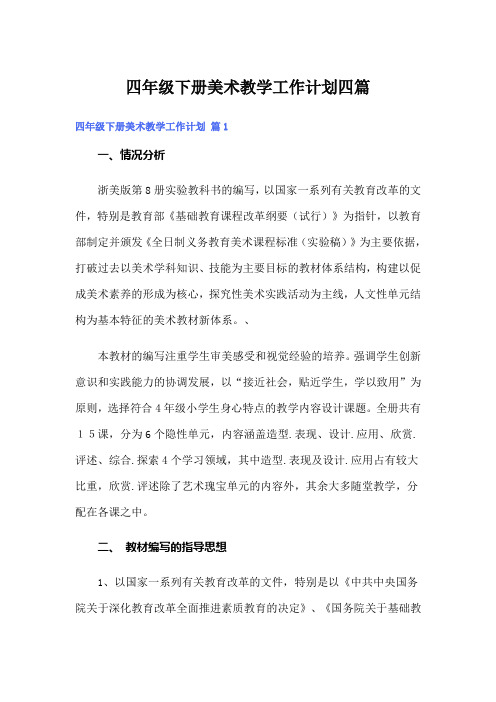 四年级下册美术教学工作计划四篇

四年级下册美术教学工作计划 篇1

一、情况分析

浙美版第8册实验教科书的编写，以国家一系列有关教育改革的文件，特别是教育部《基础教育课程改革纲要（试行）》为指针，以教育部制定并颁发《全日制义务教育美术课程标准（实验稿）》为主要依据，打破过去以美术学科知识、技能为主要目标的教材体系结构，构建以促成美术素养的形成为核心，探究性美术实践活动为主线，人文性单元结构为基本特征的美术教材新体系。、

本教材的编写注重学生审美感受和视觉经验的培养。强调学生创新意识和实践能力的协调发展，以“接近社会，贴近学生，学以致用”为原则，选择符合4年级小学生身心特点的教学内容设计课题。全册共有15课，分为6个隐性单元，内容涵盖造型.表现、设计.应用、欣赏.评述、综合.探索4个学习领域，其中造型.表现及设计.应用占有较大比重，欣赏.评述除了艺术瑰宝单元的内容外，其余大多随堂教学，分配在各课之中。

二、 教材编写的指导思想

1、以国家一系列有关教育改革的文件，特别是以《中共中央国务院关于深化教育改革全面推进素质教育的决定》、《国务院关于基础教